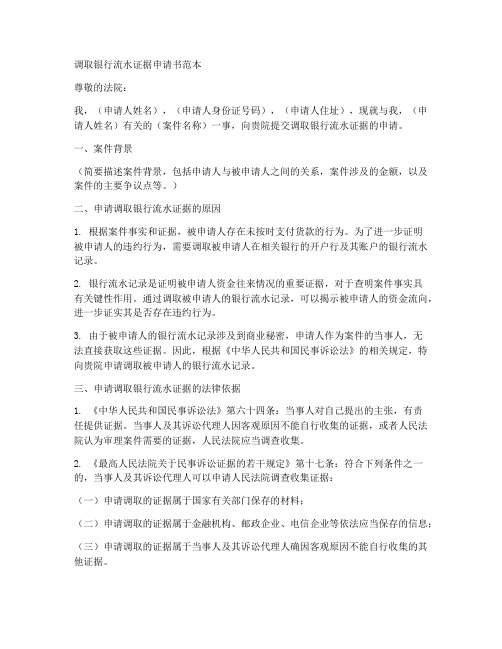 调取银行流水证据申请书范本

尊敬的法院：

我，（申请人姓名），（申请人身份证号码），（申请人住址），现就与我，（申请人姓名）有关的（案件名称）一事，向贵院提交调取银行流水证据的申请。

一、案件背景

（简要描述案件背景，包括申请人与被申请人之间的关系，案件涉及的金额，以及案件的主要争议点等。）

二、申请调取银行流水证据的原因

1. 根据案件事实和证据，被申请人存在未按时支付货款的行为。为了进一步证明被申请人的违约行为，需要调取被申请人在相关银行的开户行及其账户的银行流水记录。

2. 银行流水记录是证明被申请人资金往来情况的重要证据，对于查明案件事实具有关键性作用。通过调取被申请人的银行流水记录，可以揭示被申请人的资金流向，进一步证实其是否存在违约行为。

3. 由于被申请人的银行流水记录涉及到商业秘密，申请人作为案件的当事人，无法直接获取这些证据。因此，根据《中华人民共和国民事诉讼法》的相关规定，特向贵院申请调取被申请人的银行流水记录。

三、申请调取银行流水证据的法律依据

1. 《中华人民共和国民事诉讼法》第六十四条：当事人对自己提出的主张，有责任提供证据。当事人及其诉讼代理人因客观原因不能自行收集的证据，或者人民法院认为审理案件需要的证据，人民法院应当调查收集。

2. 《最高人民法院关于民事诉讼证据的若干规定》第十七条：符合下列条件之一的，当事人及其诉讼代理人可以申请人民法院调查收集证据：

（一）申请调取的证据属于国家有关部门保存的材料；

（二）申请调取的证据属于金融机构、邮政企业、电信企业等依法应当保存的信息；

（三）申请调取的证据属于当事人及其诉讼代理人确因客观原因不能自行收集的其他证据。